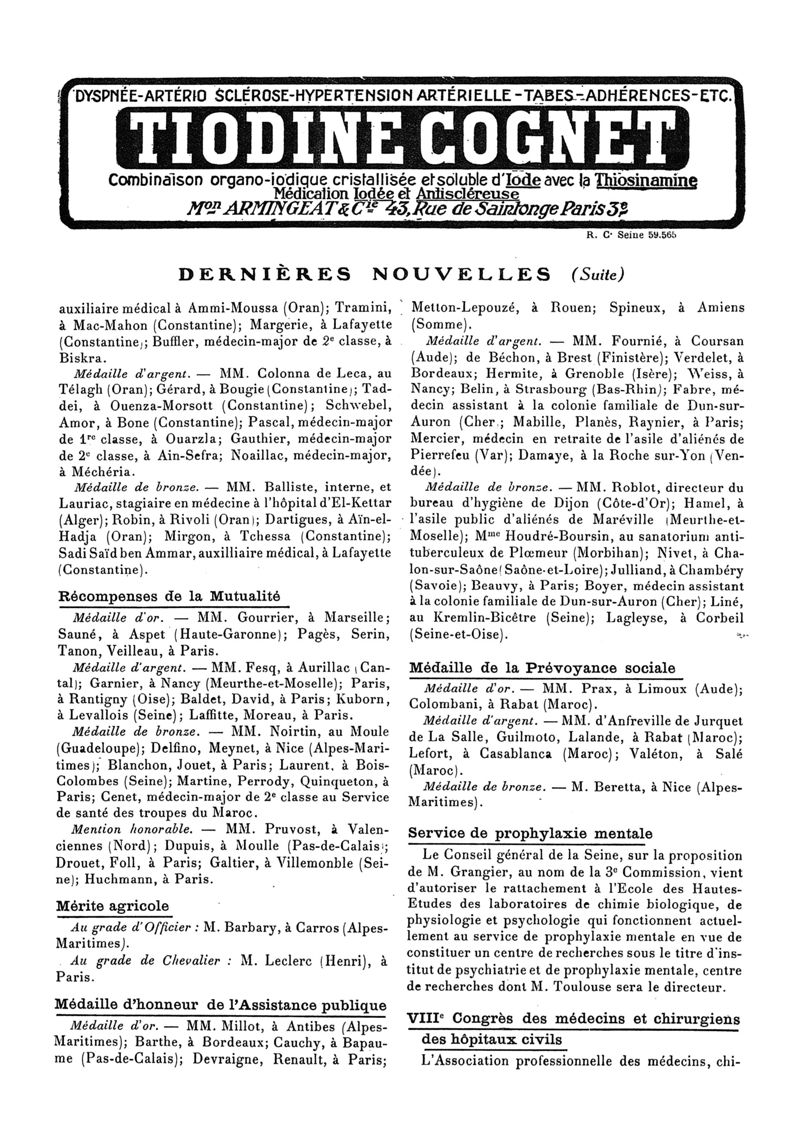 DYSPNÉE-ARTÉRIO SCLÉROSE-HYPERTENSION ARTÉRIELLE-TABES-ADHÉRENCES-ETC.

TIODINE COGNET

Combinaison organo-iodique cristallisée et soluble d'Iode avec la Thiosinamine
Médication Iodée et Antiscléreuse
Mon ARMINGEAT & Cie 43, Rue de Saintonge Paris 3e

R. C. Seine 59.565

DERNIÈRES NOUVELLES (Suite)

auxiliaire médical à Ammi-Moussa (Oran); Tramini, à Mac-Mahon (Constantine); Margerie, à Lafayette (Constantine); Buffler, médecin-major de 2e classe, à Biskra.

Médaille d'argent. — MM. Colonna de Leca, au Télagh (Oran); Gérard, à Bougie (Constantine); Taddei, à Ouenza-Morsott (Constantine); Schwebel, Amor, à Bone (Constantine); Pascal, médecin-major de 1re classe, à Ouarzla; Gauthier, médecin-major de 2e classe, à Ain-Sefra; Noaillac, médecin-major, à Méchéria.

Médaille de bronze. — MM. Balliste, interne, et Lauriac, stagiaire en médecine à l'hôpital d'El-Kettar (Alger); Robin, à Rivoli (Oran); Dartigues, à Aïn-el-Hadja (Oran); Mirgon, à Tchessa (Constantine); Sadi Saïd ben Ammar, auxilliaire médical, à Lafayette (Constantine).

Récompenses de la Mutualité

Médaille d'or. — MM. Gourrier, à Marseille; Sauné, à Aspet (Haute-Garonne); Pagès, Serin, Tanon, Veilleau, à Paris.

Médaille d'argent. — MM. Fesq, à Aurillac (Cantal); Garnier, à Nancy (Meurthe-et-Moselle); Paris, à Rantigny (Oise); Baldet, David, à Paris; Kuborn, à Levallois (Seine); Laffitte, Moreau, à Paris.

Médaille de bronze. — MM. Noirtin, au Moule (Guadeloupe); Delfino, Meynet, à Nice (Alpes-Maritimes); Blanchon, Jouet, à Paris; Laurent, à Bois-Colombes (Seine); Martine, Perrody, Quinqueton, à Paris; Cenet, médecin-major de 2e classe au Service de santé des troupes du Maroc.

Mention honorable. — MM. Pruvost, à Valenciennes (Nord); Dupuis, à Moulle (Pas-de-Calais); Drouet, Foll, à Paris; Galtier, à Villemonble (Seine); Huchmann, à Paris.

Mérite agricole

Au grade d'Officier : M. Barbary, à Carros (Alpes-Maritimes).

Au grade de Chevalier : M. Leclerc (Henri), à Paris.

Médaille d'honneur de l'Assistance publique

Médaille d'or. — MM. Millot, à Antibes (Alpes-Maritimes); Barthe, à Bordeaux; Cauchy, à Bapaume (Pas-de-Calais); Devraigne, Renault, à Paris; Metton-Lepouzé, à Rouen; Spineux, à Amiens (Somme).

Médaille d'argent. — MM. Fournié, à Coursan (Aude); de Béchon, à Brest (Finistère); Verdelet, à Bordeaux; Hermite, à Grenoble (Isère); Weiss, à Nancy; Belin, à Strasbourg (Bas-Rhin); Fabre, médecin assistant à la colonie familiale de Dun-sur-Auron (Cher); Mabille, Planès, Raynier, à Paris; Mercier, médecin en retraite de l'asile d'aliénés de Pierrefeu (Var); Damaye, à la Roche sur-Yon (Vendée).

Médaille de bronze. — MM. Roblot, directeur du bureau d'hygiène de Dijon (Côte-d'Or); Hamel, à l'asile public d'aliénés de Maréville (Meurthe-et-Moselle); Mme Houdré-Boursin, au sanatorium antituberculeux de Plœmeur (Morbihan); Nivet, à Chalon-sur-Saône (Saône-et-Loire); Julliand, à Chambéry (Savoie); Beauvy, à Paris; Boyer, médecin assistant à la colonie familiale de Dun-sur-Auron (Cher); Liné, au Kremlin-Bicêtre (Seine); Lagleyse, à Corbeil (Seine-et-Oise).

Médaille de la Prévoyance sociale

Médaille d'or. — MM. Prax, à Limoux (Aude); Colombani, à Rabat (Maroc).

Médaille d'argent. — MM. d'Anfreville de Jurquet de La Salle, Guilmoto, Lalande, à Rabat (Maroc); Lefort, à Casablanca (Maroc); Valéton, à Salé (Maroc).

Médaille de bronze. — M. Beretta, à Nice (Alpes-Maritimes).

Service de prophylaxie mentale

Le Conseil général de la Seine, sur la proposition de M. Grangier, au nom de la 3e Commission, vient d'autoriser le rattachement à l'Ecole des Hautes-Etudes des laboratoires de chimie biologique, de physiologie et psychologie qui fonctionnent actuellement au service de prophylaxie mentale en vue de constituer un centre de recherches sous le titre d'institut de psychiatrie et de prophylaxie mentale, centre de recherches dont M. Toulouse sera le directeur.

VIIIe Congrès des médecins et chirurgiens des hôpitaux civils

L'Association professionnelle des médecins, chi-